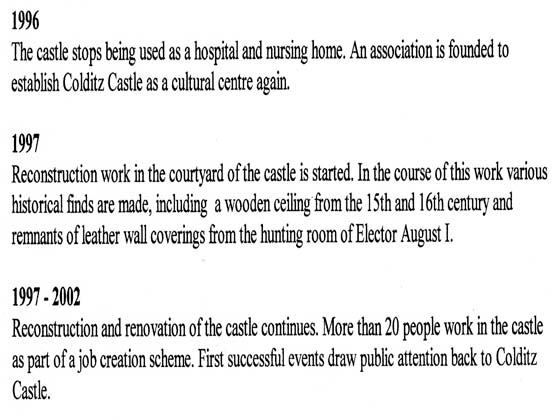 1996
The castle stops being used as a hospital and nursing home. An association is founded to establish Colditz Castle as a cultural centre again.

1997
Reconstruction work in the courtyard of the castle is started. In the course of this work various historical finds are made, including a wooden ceiling from the 15th and 16th century and remnants of leather wall coverings from the hunting room of Elector August I.

1997 - 2002
Reconstruction and renovation of the castle continues. More than 20 people work in the castle as part of a job creation scheme. First successful events draw public attention back to Colditz Castle.